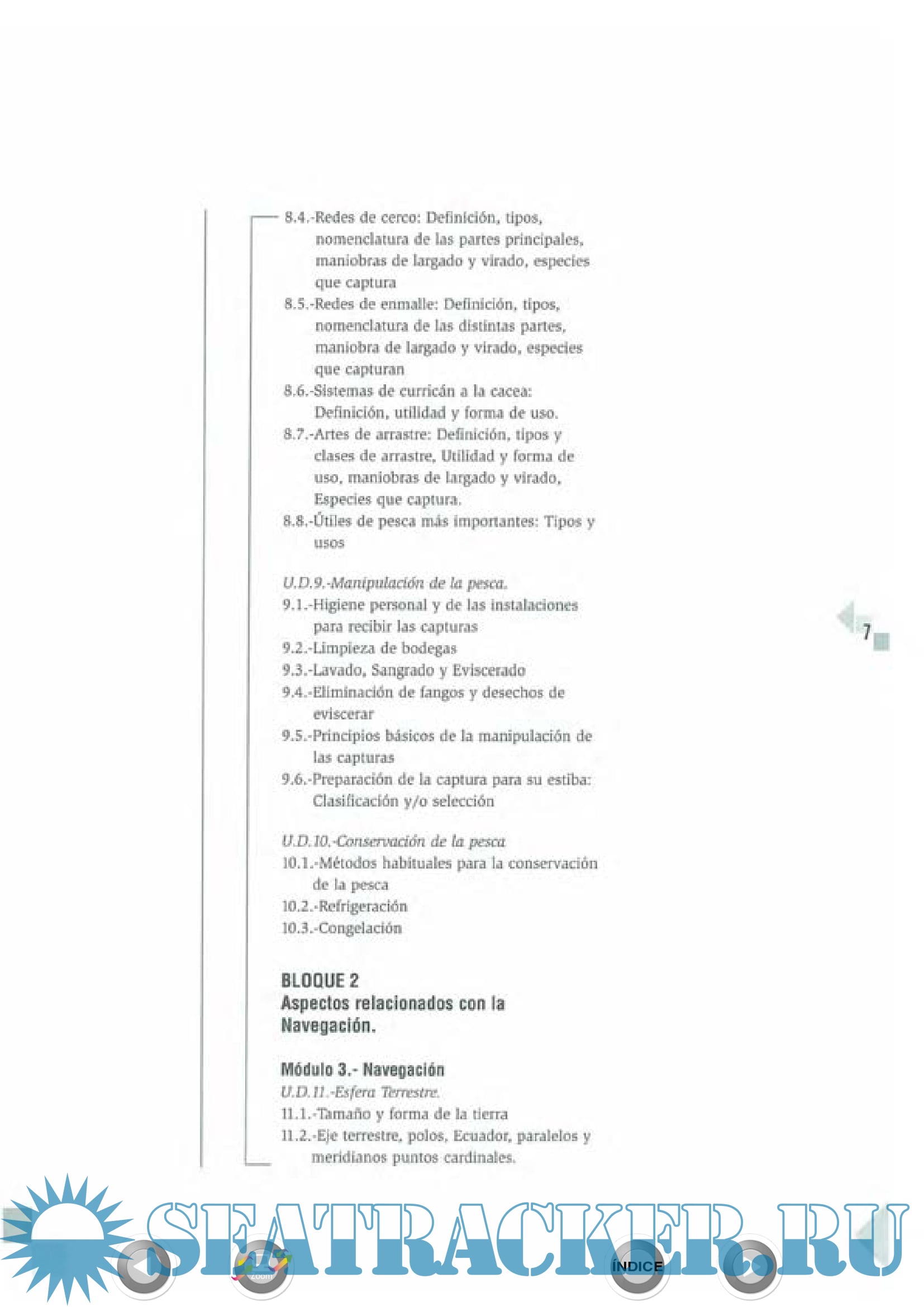 8.4.-Redes de cerco: Definición, tipos, nomenclatura de las partes principales, maniobras de largado y virado, especies que captura
8.5.-Redes de enmalle: Definición, tipos, nomenclatura de las distintas partes, maniobra de largado y virado, especies que capturan
8.6.-Sistemas de curricán a la cacea: Definición, utilidad y forma de uso.
8.7.-Artes de arrastre: Definición, tipos y clases de arrastre, Utilidad y forma de uso, maniobras de largado y virado, Especies que captura.
8.8.-Útiles de pesca más importantes: Tipos y usos

U.D.9.-Manipulación de la pesca.
9.1.-Higiene personal y de las instalaciones para recibir las capturas
9.2.-Limpieza de bodegas
9.3.-Lavado, Sangrado y Eviscerado
9.4.-Eliminación de fangos y desechos de eviscerar
9.5.-Principios básicos de la manipulación de las capturas
9.6.-Preparación de la captura para su estiba: Clasificación y/o selección

U.D.10.-Conservación de la pesca
10.1.-Métodos habituales para la conservación de la pesca
10.2.-Refrigeración
10.3.-Congelación

BLOQUE 2
Aspectos relacionados con la Navegación.

Módulo 3.- Navegación
U.D.11.-Esfera Terrestre.
11.1.-Tamaño y forma de la tierra
11.2.-Eje terrestre, polos, Ecuador, paralelos y meridianos puntos cardinales.

7

SEATRACKER.RU

Zoom

ÍNDICE